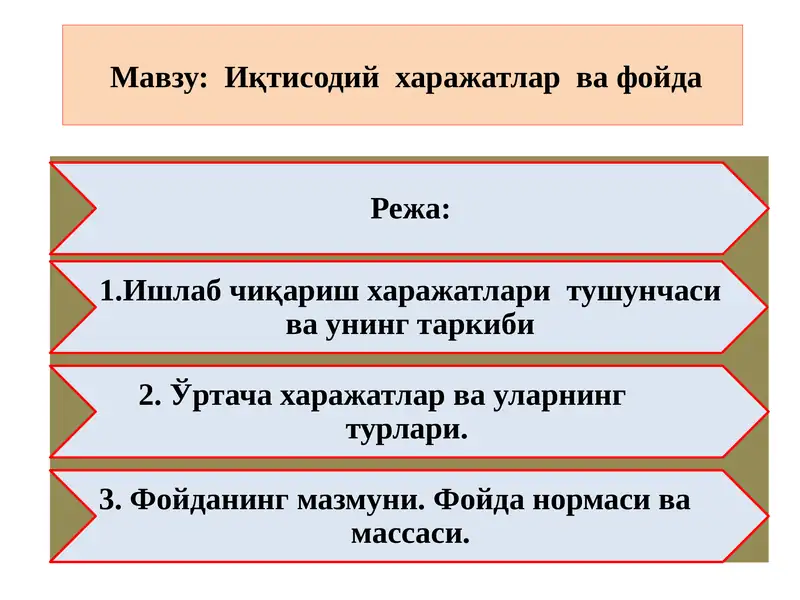 Мавзу: Иқтисодий харажатлар ва фойда

Режа:

1.Ишлаб чиқариш харажатлари тушунчаси ва унинг таркиби

2. Ўртача харажатлар ва уларнинг турлари.

3. Фойданинг мазмуни. Фойда нормаси ва массаси.